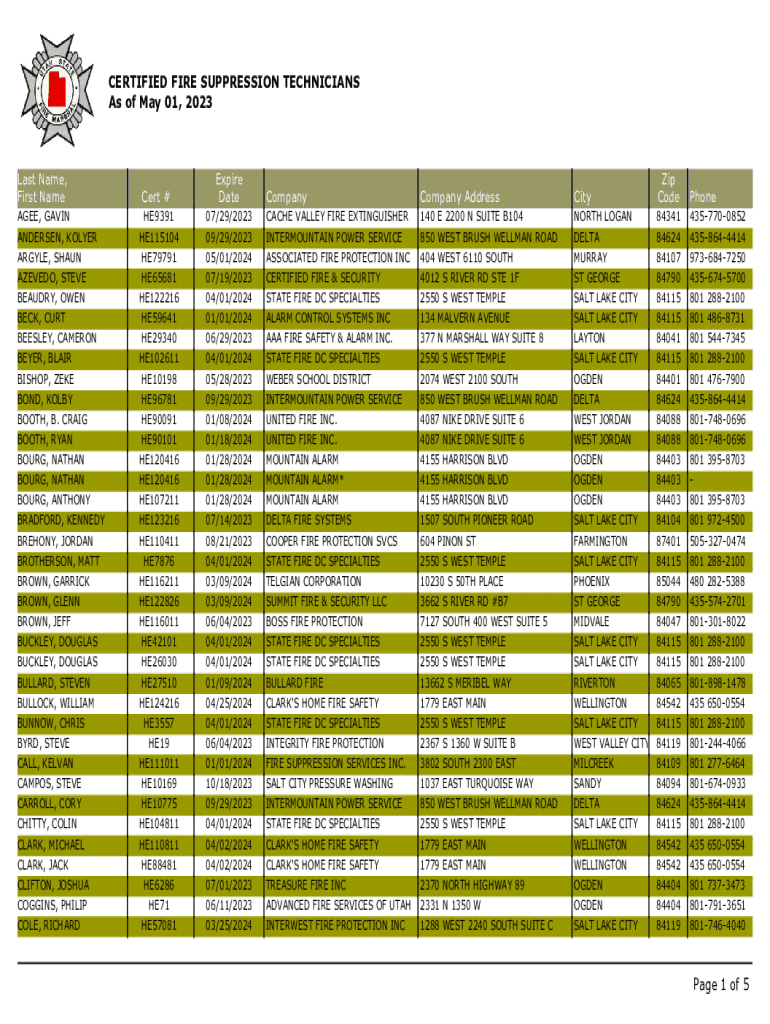 UTAH STATE FIRE MARSHAL

CERTIFIED FIRE SUPPRESSION TECHNICIANS
As of May 01, 2023

| Last Name, First Name | Cert # | Expire Date | Company | Company Address | City | Zip Code | Phone |
|---|---|---|---|---|---|---|---|
| AGEE, GAVIN | HE9391 | 07/29/2023 | CACHE VALLEY FIRE EXTINGUISHER | 140 E 2200 N SUITE B104 | NORTH LOGAN | 84341 | 435-770-0852 |
| ANDERSEN, KOLYER | HE115104 | 09/29/2023 | INTERMOUNTAIN POWER SERVICE | 850 WEST BRUSH WELLMAN ROAD | DELTA | 84624 | 435-864-4414 |
| ARGYLE, SHAUN | HE79791 | 05/01/2024 | ASSOCIATED FIRE PROTECTION INC | 404 WEST 6110 SOUTH | MURRAY | 84107 | 973-684-7250 |
| AZEVEDO, STEVE | HE65681 | 07/19/2023 | CERTIFIED FIRE & SECURITY | 4012 S RIVER RD STE 1F | ST GEORGE | 84790 | 435-674-5700 |
| BEAUDRY, OWEN | HE122216 | 04/01/2024 | STATE FIRE DC SPECIALTIES | 2550 S WEST TEMPLE | SALT LAKE CITY | 84115 | 801 288-2100 |
| BECK, CURT | HE59641 | 01/01/2024 | ALARM CONTROL SYSTEMS INC | 134 MALVERN AVENUE | SALT LAKE CITY | 84115 | 801 486-8731 |
| BEESLEY, CAMERON | HE29340 | 06/29/2023 | AAA FIRE SAFETY & ALARM INC. | 377 N MARSHALL WAY SUITE 8 | LAYTON | 84041 | 801 544-7345 |
| BEYER, BLAIR | HE102611 | 04/01/2024 | STATE FIRE DC SPECIALTIES | 2550 S WEST TEMPLE | SALT LAKE CITY | 84115 | 801 288-2100 |
| BISHOP, ZEKE | HE10198 | 05/28/2023 | WEBER SCHOOL DISTRICT | 2074 WEST 2100 SOUTH | OGDEN | 84401 | 801 476-7900 |
| BOND, KOLBY | HE96781 | 09/29/2023 | INTERMOUNTAIN POWER SERVICE | 850 WEST BRUSH WELLMAN ROAD | DELTA | 84624 | 435-864-4414 |
| BOOTH, B. CRAIG | HE90091 | 01/08/2024 | UNITED FIRE INC. | 4087 NIKE DRIVE SUITE 6 | WEST JORDAN | 84088 | 801-748-0696 |
| BOOTH, RYAN | HE90101 | 01/18/2024 | UNITED FIRE INC. | 4087 NIKE DRIVE SUITE 6 | WEST JORDAN | 84088 | 801-748-0696 |
| BOURG, NATHAN | HE120416 | 01/28/2024 | MOUNTAIN ALARM | 4155 HARRISON BLVD | OGDEN | 84403 | 801 395-8703 |
| BOURG, NATHAN | HE120416 | 01/28/2024 | MOUNTAIN ALARM* | 4155 HARRISON BLVD | OGDEN | 84403 | - |
| BOURG, ANTHONY | HE107211 | 01/28/2024 | MOUNTAIN ALARM | 4155 HARRISON BLVD | OGDEN | 84403 | 801 395-8703 |
| BRADFORD, KENNEDY | HE123216 | 07/14/2023 | DELTA FIRE SYSTEMS | 1507 SOUTH PIONEER ROAD | SALT LAKE CITY | 84104 | 801 972-4500 |
| BREHONY, JORDAN | HE110411 | 08/21/2023 | COOPER FIRE PROTECTION SVCS | 604 PINON ST | FARMINGTON | 87401 | 505-327-0474 |
| BROTHERSON, MATT | HE7876 | 04/01/2024 | STATE FIRE DC SPECIALTIES | 2550 S WEST TEMPLE | SALT LAKE CITY | 84115 | 801 288-2100 |
| BROWN, GARRICK | HE116211 | 03/09/2024 | TELGIAN CORPORATION | 10230 S 50TH PLACE | PHOENIX | 85044 | 480 282-5388 |
| BROWN, GLENN | HE122826 | 03/09/2024 | SUMMIT FIRE & SECURITY LLC | 3662 S RIVER RD #B7 | ST GEORGE | 84790 | 435-574-2701 |
| BROWN, JEFF | HE116011 | 06/04/2023 | BOSS FIRE PROTECTION | 7127 SOUTH 400 WEST SUITE 5 | MIDVALE | 84047 | 801-301-8022 |
| BUCKLEY, DOUGLAS | HE42101 | 04/01/2024 | STATE FIRE DC SPECIALTIES | 2550 S WEST TEMPLE | SALT LAKE CITY | 84115 | 801 288-2100 |
| BUCKLEY, DOUGLAS | HE26030 | 04/01/2024 | STATE FIRE DC SPECIALTIES | 2550 S WEST TEMPLE | SALT LAKE CITY | 84115 | 801 288-2100 |
| BULLARD, STEVEN | HE27510 | 01/09/2024 | BULLARD FIRE | 13662 S MERIBEL WAY | RIVERTON | 84065 | 801-898-1478 |
| BULLOCK, WILLIAM | HE124216 | 04/25/2024 | CLARK'S HOME FIRE SAFETY | 1779 EAST MAIN | WELLINGTON | 84542 | 435 650-0554 |
| BUNNOW, CHRIS | HE3557 | 04/01/2024 | STATE FIRE DC SPECIALTIES | 2550 S WEST TEMPLE | SALT LAKE CITY | 84115 | 801 288-2100 |
| BYRD, STEVE | HE19 | 06/04/2023 | INTEGRITY FIRE PROTECTION | 2367 S 1360 W SUITE B | WEST VALLEY CITY | 84119 | 801-244-4066 |
| CALL, KELVAN | HE111011 | 01/01/2024 | FIRE SUPPRESSION SERVICES INC. | 3802 SOUTH 2300 EAST | MILCREEK | 84109 | 801 277-6464 |
| CAMPOS, STEVE | HE10169 | 10/18/2023 | SALT CITY PRESSURE WASHING | 1037 EAST TURQUOISE WAY | SANDY | 84094 | 801-674-0933 |
| CARROLL, CORY | HE10775 | 09/29/2023 | INTERMOUNTAIN POWER SERVICE | 850 WEST BRUSH WELLMAN ROAD | DELTA | 84624 | 435-864-4414 |
| CHITTY, COLIN | HE104811 | 04/01/2024 | STATE FIRE DC SPECIALTIES | 2550 S WEST TEMPLE | SALT LAKE CITY | 84115 | 801 288-2100 |
| CLARK, MICHAEL | HE110811 | 04/02/2024 | CLARK'S HOME FIRE SAFETY | 1779 EAST MAIN | WELLINGTON | 84542 | 435 650-0554 |
| CLARK, JACK | HE88481 | 04/02/2024 | CLARK'S HOME FIRE SAFETY | 1779 EAST MAIN | WELLINGTON | 84542 | 435 650-0554 |
| CLIFTON, JOSHUA | HE6286 | 07/01/2023 | TREASURE FIRE INC | 2370 NORTH HIGHWAY 89 | OGDEN | 84404 | 801 737-3473 |
| COGGINS, PHILIP | HE71 | 06/11/2023 | ADVANCED FIRE SERVICES OF UTAH | 2331 N 1350 W | OGDEN | 84404 | 801-791-3651 |
| COLE, RICHARD | HE57081 | 03/25/2024 | INTERWEST FIRE PROTECTION INC | 1288 WEST 2240 SOUTH SUITE C | SALT LAKE CITY | 84119 | 801-746-4040 |

Page 1 of 5